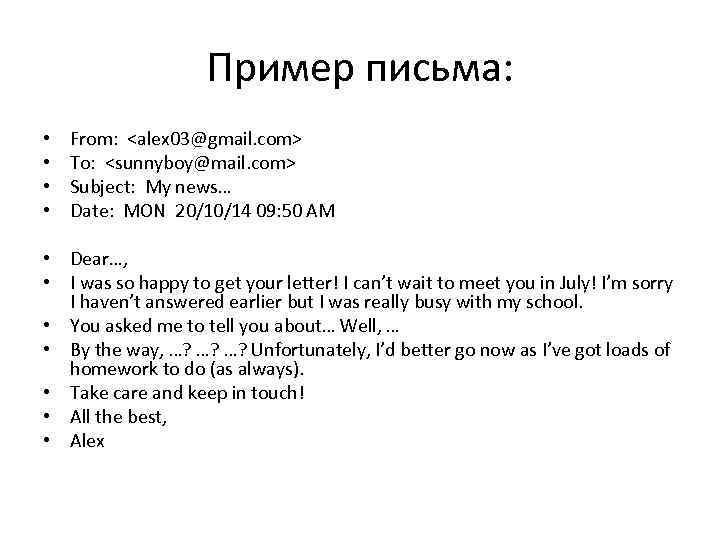 Пример письма:

• From: <alex03@gmail.com>
• To: <sunnyboy@mail.com>
• Subject: My news…
• Date: MON 20/10/14 09:50 AM

• Dear…,
• I was so happy to get your letter! I can't wait to meet you in July! I'm sorry I haven't answered earlier but I was really busy with my school.
• You asked me to tell you about… Well, …
• By the way, …? …? …? Unfortunately, I'd better go now as I've got loads of homework to do (as always).
• Take care and keep in touch!
• All the best,
• Alex